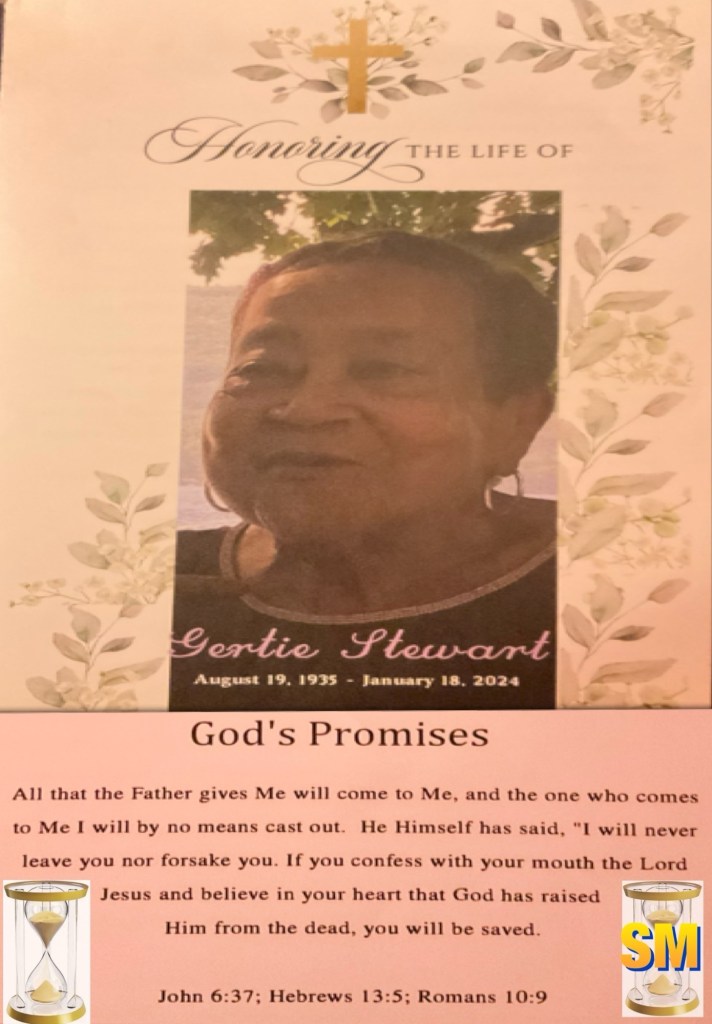 Honoring THE LIFE OF

Gertie Stewart
August 19, 1935 - January 18, 2024

God's Promises

All that the Father gives Me will come to Me, and the one who comes to Me I will by no means cast out. He Himself has said, "I will never leave you nor forsake you. If you confess with your mouth the Lord Jesus and believe in your heart that God has raised Him from the dead, you will be saved.

John 6:37; Hebrews 13:5; Romans 10:9

SM